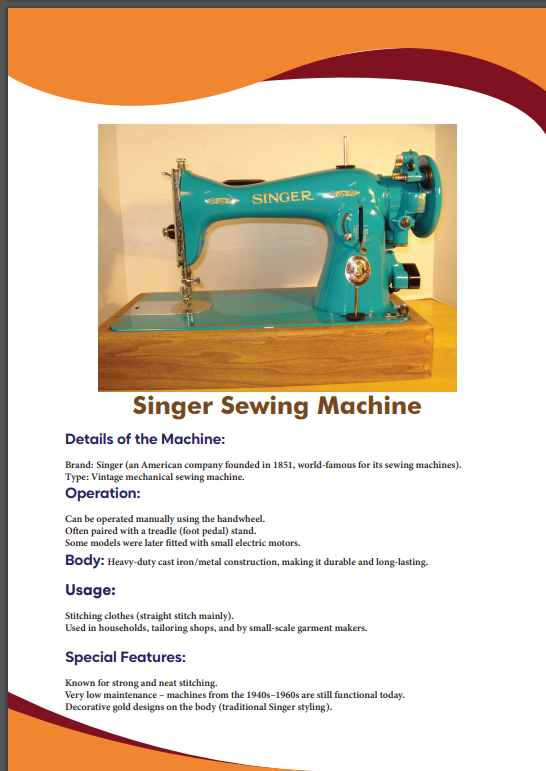 SINGER

Singer Sewing Machine

Details of the Machine:

Brand: Singer (an American company founded in 1851, world-famous for its sewing machines).
Type: Vintage mechanical sewing machine.

Operation:

Can be operated manually using the handwheel.
Often paired with a treadle (foot pedal) stand.
Some models were later fitted with small electric motors.

Body: Heavy-duty cast iron/metal construction, making it durable and long-lasting.

Usage:

Stitching clothes (straight stitch mainly).
Used in households, tailoring shops, and by small-scale garment makers.

Special Features:

Known for strong and neat stitching.
Very low maintenance – machines from the 1940s–1960s are still functional today.
Decorative gold designs on the body (traditional Singer styling).